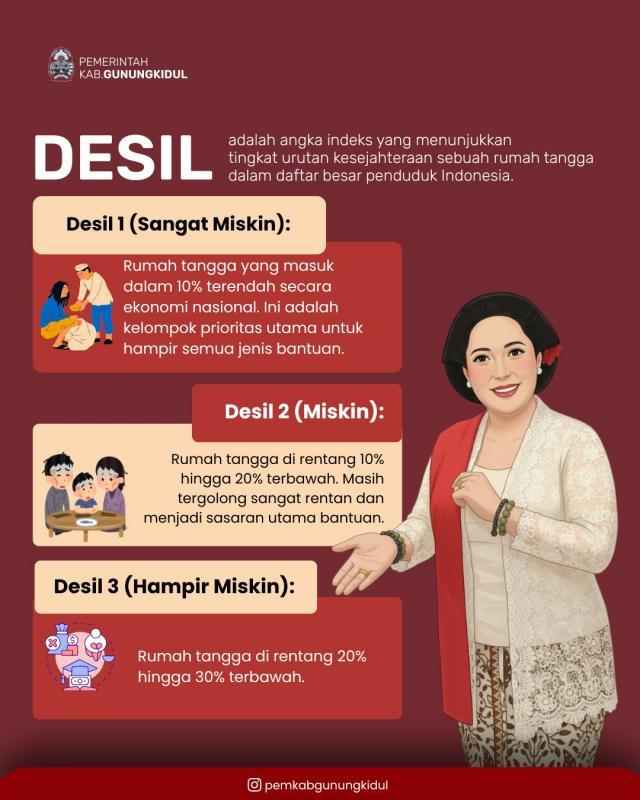 PEMERINTAH
KAB.GUNUNGKIDUL

DESIL

adalah angka indeks yang menunjukkan tingkat urutan kesejahteraan sebuah rumah tangga dalam daftar besar penduduk Indonesia.

Desil 1 (Sangat Miskin):

Rumah tangga yang masuk dalam 10% terendah secara ekonomi nasional. Ini adalah kelompok prioritas utama untuk hampir semua jenis bantuan.

Desil 2 (Miskin):

Rumah tangga di rentang 10% hingga 20% terbawah. Masih tergolong sangat rentan dan menjadi sasaran utama bantuan.

Desil 3 (Hampir Miskin):

Rumah tangga di rentang 20% hingga 30% terbawah.

pemkabgunungkidul